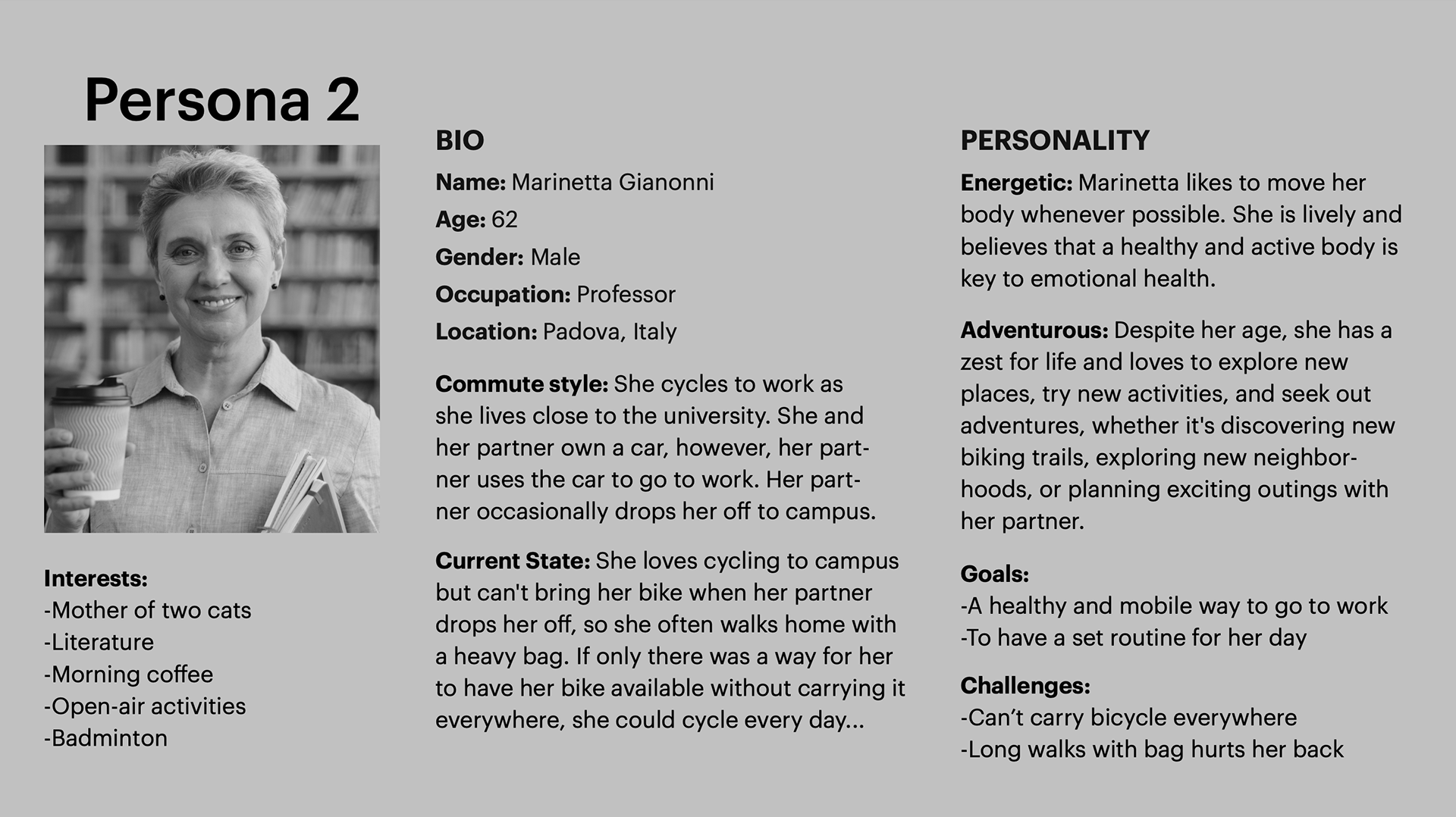 Persona 2

Interests:
-Mother of two cats
-Literature
-Morning coffee
-Open-air activities
-Badminton

BIO
Name: Marinetta Gianonni
Age: 62
Gender: Male
Occupation: Professor
Location: Padova, Italy

Commute style: She cycles to work as she lives close to the university. She and her partner own a car, however, her partner uses the car to go to work. Her partner occasionally drops her off to campus.

Current State: She loves cycling to campus but can't bring her bike when her partner drops her off, so she often walks home with a heavy bag. If only there was a way for her to have her bike available without carrying it everywhere, she could cycle every day...

PERSONALITY
Energetic: Marinetta likes to move her body whenever possible. She is lively and believes that a healthy and active body is key to emotional health.

Adventurous: Despite her age, she has a zest for life and loves to explore new places, try new activities, and seek out adventures, whether it's discovering new biking trails, exploring new neighborhoods, or planning exciting outings with her partner.

Goals:
-A healthy and mobile way to go to work
-To have a set routine for her day

Challenges:
-Can't carry bicycle everywhere
-Long walks with bag hurts her back